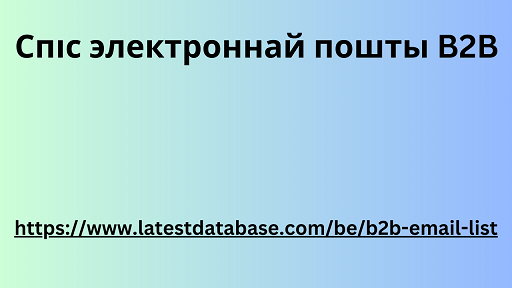 Спіс электроннай пошты B2B

https://www.latestdatabase.com/be/b2b-email-list